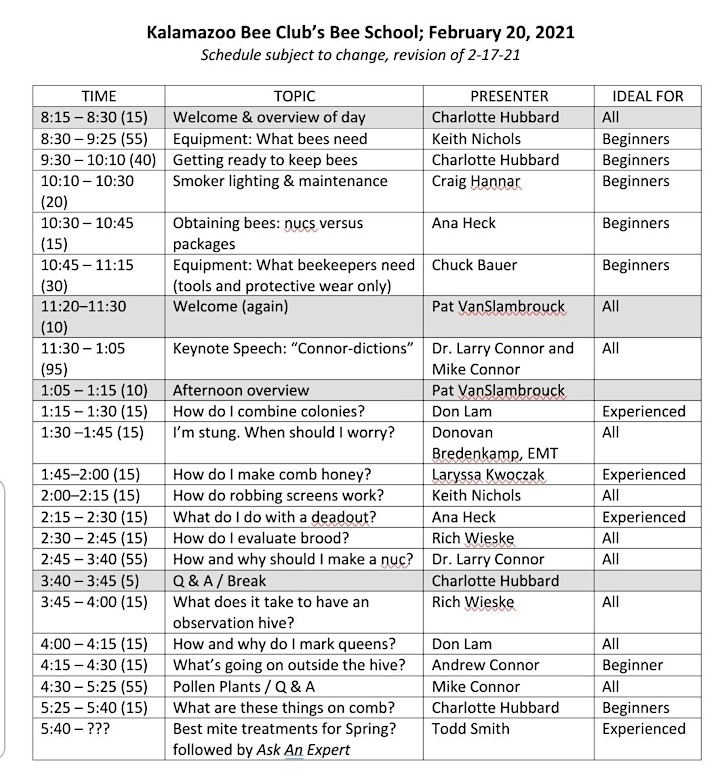 Kalamazoo Bee Club's Bee School; February 20, 2021
Schedule subject to change, revision of 2-17-21

| TIME | TOPIC | PRESENTER | IDEAL FOR |
|---|---|---|---|
| 8:15 – 8:30 (15) | Welcome & overview of day | Charlotte Hubbard | All |
| 8:30 – 9:25 (55) | Equipment: What bees need | Keith Nichols | Beginners |
| 9:30 – 10:10 (40) | Getting ready to keep bees | Charlotte Hubbard | Beginners |
| 10:10 – 10:30 (20) | Smoker lighting & maintenance | Craig Hannar | Beginners |
| 10:30 – 10:45 (15) | Obtaining bees: nucs versus packages | Ana Heck | Beginners |
| 10:45 – 11:15 (30) | Equipment: What beekeepers need (tools and protective wear only) | Chuck Bauer | Beginners |
| 11:20–11:30 (10) | Welcome (again) | Pat VanSlambrouck | All |
| 11:30 – 1:05 (95) | Keynote Speech: "Connor-dictions" | Dr. Larry Connor and Mike Connor | All |
| 1:05 – 1:15 (10) | Afternoon overview | Pat VanSlambrouck | |
| 1:15 – 1:30 (15) | How do I combine colonies? | Don Lam | Experienced |
| 1:30 –1:45 (15) | I'm stung. When should I worry? | Donovan Bredenkamp, EMT | All |
| 1:45–2:00 (15) | How do I make comb honey? | Laryssa Kwoczak | Experienced |
| 2:00–2:15 (15) | How do robbing screens work? | Keith Nichols | All |
| 2:15 – 2:30 (15) | What do I do with a deadout? | Ana Heck | Experienced |
| 2:30 – 2:45 (15) | How do I evaluate brood? | Rich Wieske | All |
| 2:45 – 3:40 (55) | How and why should I make a nuc? | Dr. Larry Connor | All |
| 3:40 – 3:45 (5) | Q & A / Break | Charlotte Hubbard | |
| 3:45 – 4:00 (15) | What does it take to have an observation hive? | Rich Wieske | All |
| 4:00 – 4:15 (15) | How and why do I mark queens? | Don Lam | All |
| 4:15 – 4:30 (15) | What's going on outside the hive? | Andrew Connor | Beginner |
| 4:30 – 5:25 (55) | Pollen Plants / Q & A | Mike Connor | All |
| 5:25 – 5:40 (15) | What are these things on comb? | Charlotte Hubbard | Beginners |
| 5:40 – ??? | Best mite treatments for Spring? followed by Ask An Expert | Todd Smith | Experienced |